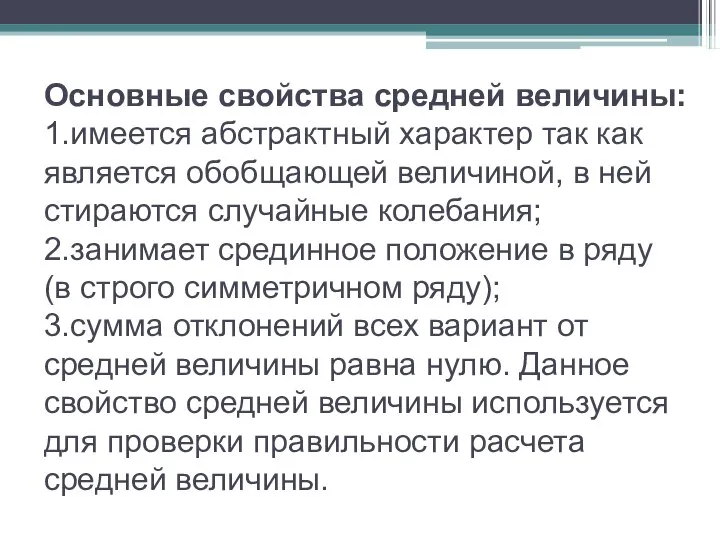 Основные свойства средней величины:
1.имеется абстрактный характер так как является обобщающей величиной, в ней стираются случайные колебания;
2.занимает срединное положение в ряду (в строго симметричном ряду);
3.сумма отклонений всех вариант от средней величины равна нулю. Данное свойство средней величины используется для проверки правильности расчета средней величины.